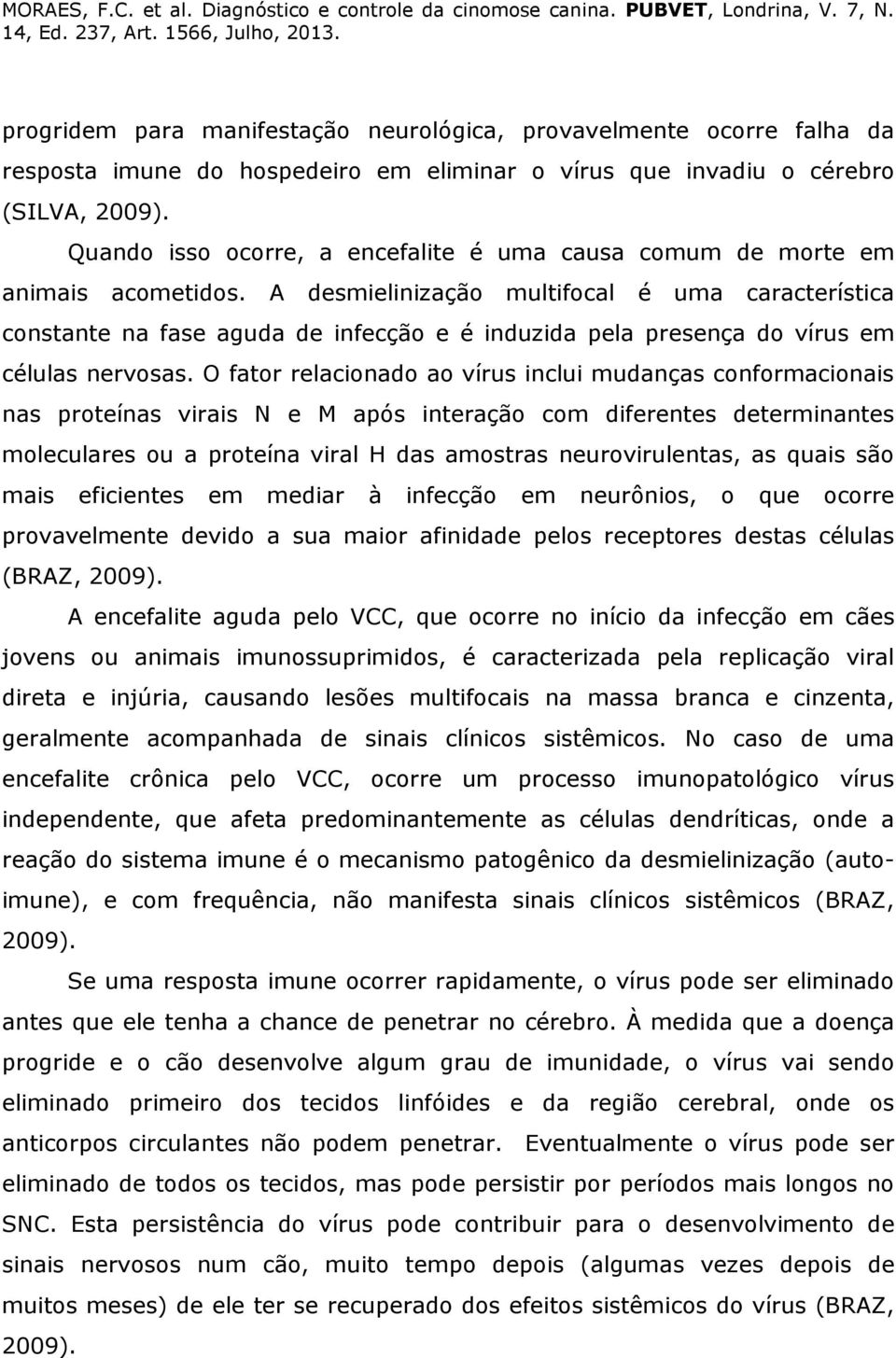 MORAES, F.C. et al. Diagnóstico e controle da cinomose canina. PUBVET, Londrina, V. 7, N. 14, Ed. 237, Art. 1566, Julho, 2013.

progridem para manifestação neurológica, provavelmente ocorre falha da resposta imune do hospedeiro em eliminar o vírus que invadiu o cérebro (SILVA, 2009).

Quando isso ocorre, a encefalite é uma causa comum de morte em animais acometidos. A desmielinização multifocal é uma característica constante na fase aguda de infecção e é induzida pela presença do vírus em células nervosas. O fator relacionado ao vírus inclui mudanças conformacionais nas proteínas virais N e M após interação com diferentes determinantes moleculares ou a proteína viral H das amostras neurovirulentas, as quais são mais eficientes em mediar à infecção em neurônios, o que ocorre provavelmente devido a sua maior afinidade pelos receptores destas células (BRAZ, 2009).

A encefalite aguda pelo VCC, que ocorre no início da infecção em cães jovens ou animais imunossuprimidos, é caracterizada pela replicação viral direta e injúria, causando lesões multifocais na massa branca e cinzenta, geralmente acompanhada de sinais clínicos sistêmicos. No caso de uma encefalite crônica pelo VCC, ocorre um processo imunopatológico vírus independente, que afeta predominantemente as células dendríticas, onde a reação do sistema imune é o mecanismo patogênico da desmielinização (auto-imune), e com frequência, não manifesta sinais clínicos sistêmicos (BRAZ, 2009).

Se uma resposta imune ocorrer rapidamente, o vírus pode ser eliminado antes que ele tenha a chance de penetrar no cérebro. À medida que a doença progride e o cão desenvolve algum grau de imunidade, o vírus vai sendo eliminado primeiro dos tecidos linfóides e da região cerebral, onde os anticorpos circulantes não podem penetrar. Eventualmente o vírus pode ser eliminado de todos os tecidos, mas pode persistir por períodos mais longos no SNC. Esta persistência do vírus pode contribuir para o desenvolvimento de sinais nervosos num cão, muito tempo depois (algumas vezes depois de muitos meses) de ele ter se recuperado dos efeitos sistêmicos do vírus (BRAZ, 2009).